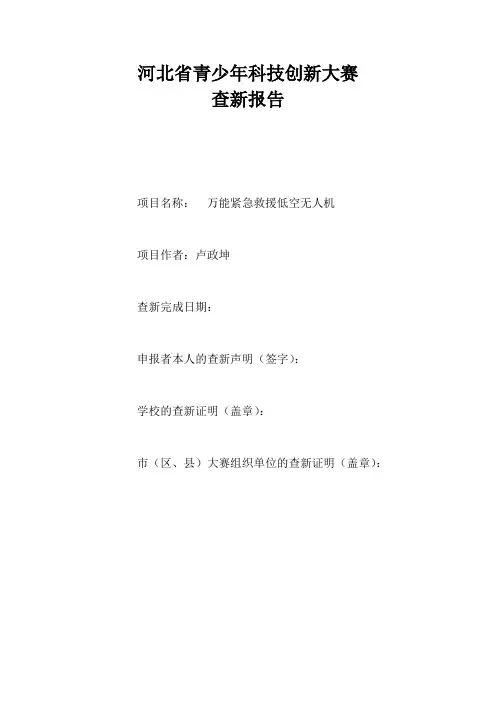 河北省青少年科技创新大赛
查新报告

项目名称：　万能紧急救援低空无人机

项目作者：卢政坤

查新完成日期：

申报者本人的查新声明（签字）：

学校的查新证明（盖章）：

市（区、县）大赛组织单位的查新证明（盖章）：